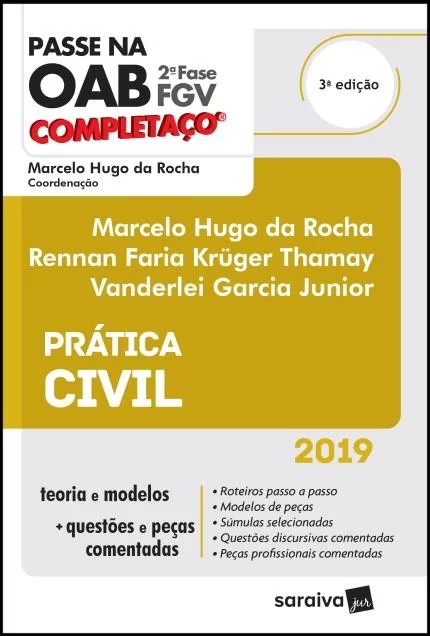 PASSE NA OAB 2ª Fase FGV
COMPLETAÇO®

3ª edição

Marcelo Hugo da Rocha
Coordenação

Marcelo Hugo da Rocha
Rennan Faria Krüger Thamay
Vanderlei Garcia Junior

PRÁTICA CIVIL

2019

teoria e modelos
+ questões e peças comentadas

• Roteiros passo a passo
• Modelos de peças
• Súmulas selecionadas
• Questões discursivas comentadas
• Peças profissionais comentadas

saraiva jur